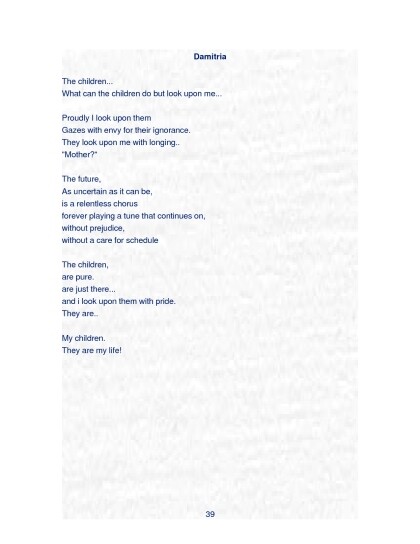 Damitria

The children...
What can the children do but look upon me...

Proudly I look upon them
Gazes with envy for their ignorance.
They look upon me with longing..
"Mother?"

The future,
As uncertain as it can be,
is a relentless chorus
forever playing a tune that continues on,
without prejudice,
without a care for schedule

The children,
are pure.
are just there...
and i look upon them with pride.
They are..

My children.
They are my life!

39